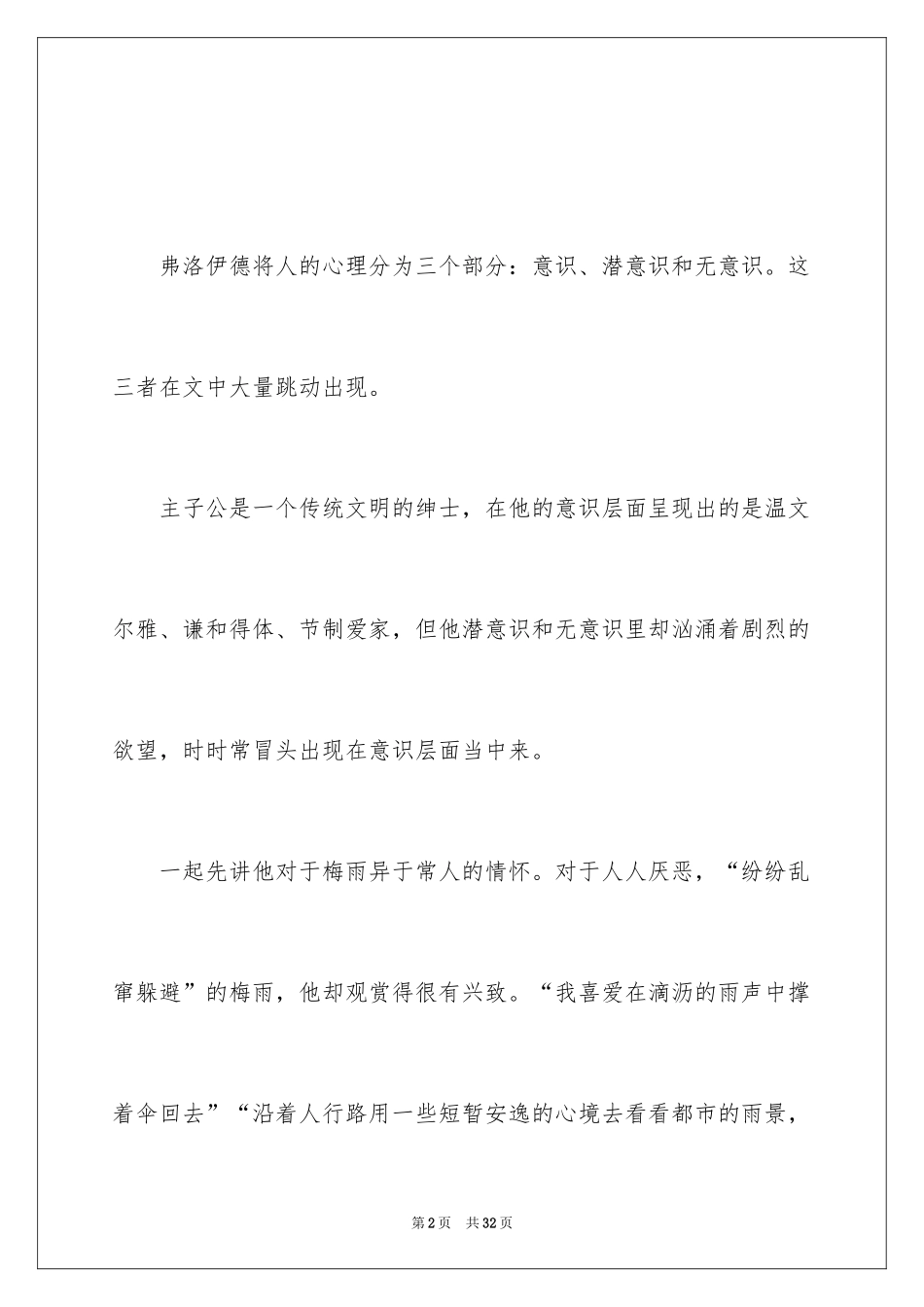 弗洛伊德将人的心理分为三个部分：意识、潜意识和无意识。这三者在文中大量跳动出现。

主子公是一个传统文明的绅士，在他的意识层面呈现出的是温文尔雅、谦和得体、节制爱家，但他潜意识和无意识里却汹涌着剧烈的欲望，时时常冒头出现在意识层面当中来。

一起先讲他对于梅雨异于常人的情怀。对于人人厌恶，“纷纷乱窜躲避”的梅雨，他却观赏得很有兴致。“我喜爱在滴沥的雨声中撑着伞回去”“沿着人行路用一些短暂安逸的心境去看看都市的雨景，

第2页　共32页